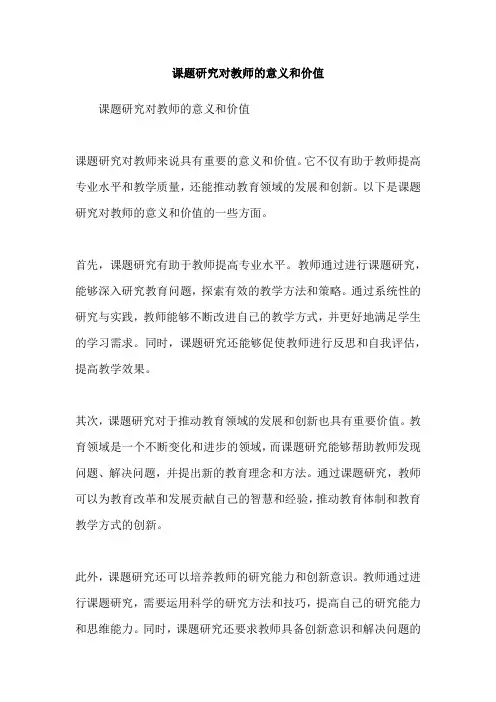 课题研究对教师的意义和价值

课题研究对教师的意义和价值

课题研究对教师来说具有重要的意义和价值。它不仅有助于教师提高专业水平和教学质量，还能推动教育领域的发展和创新。以下是课题研究对教师的意义和价值的一些方面。

首先，课题研究有助于教师提高专业水平。教师通过进行课题研究，能够深入研究教育问题，探索有效的教学方法和策略。通过系统性的研究与实践，教师能够不断改进自己的教学方式，并更好地满足学生的学习需求。同时，课题研究还能够促使教师进行反思和自我评估，提高教学效果。

其次，课题研究对于推动教育领域的发展和创新也具有重要价值。教育领域是一个不断变化和进步的领域，而课题研究能够帮助教师发现问题、解决问题，并提出新的教育理念和方法。通过课题研究，教师可以为教育改革和发展贡献自己的智慧和经验，推动教育体制和教育教学方式的创新。

此外，课题研究还可以培养教师的研究能力和创新意识。教师通过进行课题研究，需要运用科学的研究方法和技巧，提高自己的研究能力和思维能力。同时，课题研究还要求教师具备创新意识和解决问题的